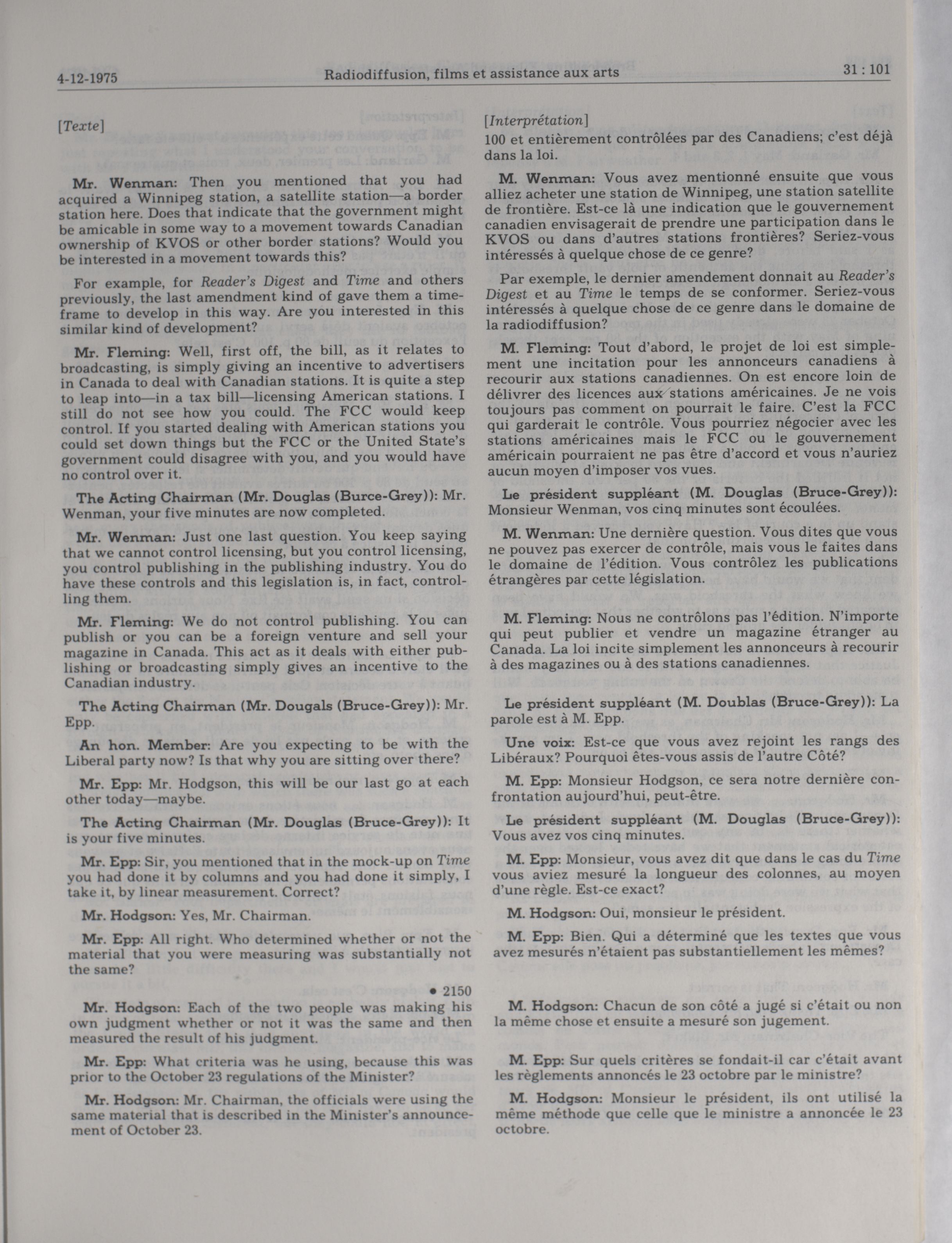 4-12-1975 Radiodiffusion, films et assistance aux arts 31 : 101

[Texte]

Mr. Wenman: Then you mentioned that you had acquired a Winnipeg station, a satellite station—a border station here. Does that indicate that the government might be amicable in some way to a movement towards Canadian ownership of KVOS or other border stations? Would you be interested in a movement towards this?

For example, for Reader's Digest and Time and others previously, the last amendment kind of gave them a timeframe to develop in this way. Are you interested in this similar kind of development?

Mr. Fleming: Well, first off, the bill, as it relates to broadcasting, is simply giving an incentive to advertisers in Canada to deal with Canadian stations. It is quite a step to leap into—in a tax bill—licensing American stations. I still do not see how you could. The FCC would keep control. If you started dealing with American stations you could set down things but the FCC or the United State's government could disagree with you, and you would have no control over it.

The Acting Chairman (Mr. Douglas (Burce-Grey)): Mr. Wenman, your five minutes are now completed.

Mr. Wenman: Just one last question. You keep saying that we cannot control licensing, but you control licensing, you control publishing in the publishing industry. You do have these controls and this legislation is, in fact, controlling them.

Mr. Fleming: We do not control publishing. You can publish or you can be a foreign venture and sell your magazine in Canada. This act as it deals with either publishing or broadcasting simply gives an incentive to the Canadian industry.

The Acting Chairman (Mr. Dougals (Bruce-Grey)): Mr. Epp.

An hon. Member: Are you expecting to be with the Liberal party now? Is that why you are sitting over there?

Mr. Epp: Mr. Hodgson, this will be our last go at each other today—maybe.

The Acting Chairman (Mr. Douglas (Bruce-Grey)): It is your five minutes.

Mr. Epp: Sir, you mentioned that in the mock-up on Time you had done it by columns and you had done it simply, I take it, by linear measurement. Correct?

Mr. Hodgson: Yes, Mr. Chairman.

Mr. Epp: All right. Who determined whether or not the material that you were measuring was substantially not the same?

• 2150

Mr. Hodgson: Each of the two people was making his own judgment whether or not it was the same and then measured the result of his judgment.

Mr. Epp: What criteria was he using, because this was prior to the October 23 regulations of the Minister?

Mr. Hodgson: Mr. Chairman, the officials were using the same material that is described in the Minister's announcement of October 23.

[Interprétation]

100 et entièrement contrôlées par des Canadiens; c'est déjà dans la loi.

M. Wenman: Vous avez mentionné ensuite que vous alliez acheter une station de Winnipeg, une station satellite de frontière. Est-ce là une indication que le gouvernement canadien envisagerait de prendre une participation dans le KVOS ou dans d'autres stations frontières? Seriez-vous intéressés à quelque chose de ce genre?

Par exemple, le dernier amendement donnait au Reader's Digest et au Time le temps de se conformer. Seriez-vous intéressés à quelque chose de ce genre dans le domaine de la radiodiffusion?

M. Fleming: Tout d'abord, le projet de loi est simplement une incitation pour les annonceurs canadiens à recourir aux stations canadiennes. On est encore loin de délivrer des licences aux stations américaines. Je ne vois toujours pas comment on pourrait le faire. C'est la FCC qui garderait le contrôle. Vous pourriez négocier avec les stations américaines mais le FCC ou le gouvernement américain pourraient ne pas être d'accord et vous n'auriez aucun moyen d'imposer vos vues.

Le président suppléant (M. Douglas (Bruce-Grey)): Monsieur Wenman, vos cinq minutes sont écoulées.

M. Wenman: Une dernière question. Vous dites que vous ne pouvez pas exercer de contrôle, mais vous le faites dans le domaine de l'édition. Vous contrôlez les publications étrangères par cette législation.

M. Fleming: Nous ne contrôlons pas l'édition. N'importe qui peut publier et vendre un magazine étranger au Canada. La loi incite simplement les annonceurs à recourir à des magazines ou à des stations canadiennes.

Le président suppléant (M. Doublas (Bruce-Grey)): La parole est à M. Epp.

Une voix: Est-ce que vous avez rejoint les rangs des Libéraux? Pourquoi êtes-vous assis de l'autre Côté?

M. Epp: Monsieur Hodgson, ce sera notre dernière confrontation aujourd'hui, peut-être.

Le président suppléant (M. Douglas (Bruce-Grey)): Vous avez vos cinq minutes.

M. Epp: Monsieur, vous avez dit que dans le cas du Time vous aviez mesuré la longueur des colonnes, au moyen d'une règle. Est-ce exact?

M. Hodgson: Oui, monsieur le président.

M. Epp: Bien. Qui a déterminé que les textes que vous avez mesurés n'étaient pas substantiellement les mêmes?

M. Hodgson: Chacun de son côté a jugé si c'était ou non la même chose et ensuite a mesuré son jugement.

M. Epp: Sur quels critères se fondait-il car c'était avant les règlements annoncés le 23 octobre par le ministre?

M. Hodgson: Monsieur le président, ils ont utilisé la même méthode que celle que le ministre a annoncée le 23 octobre.